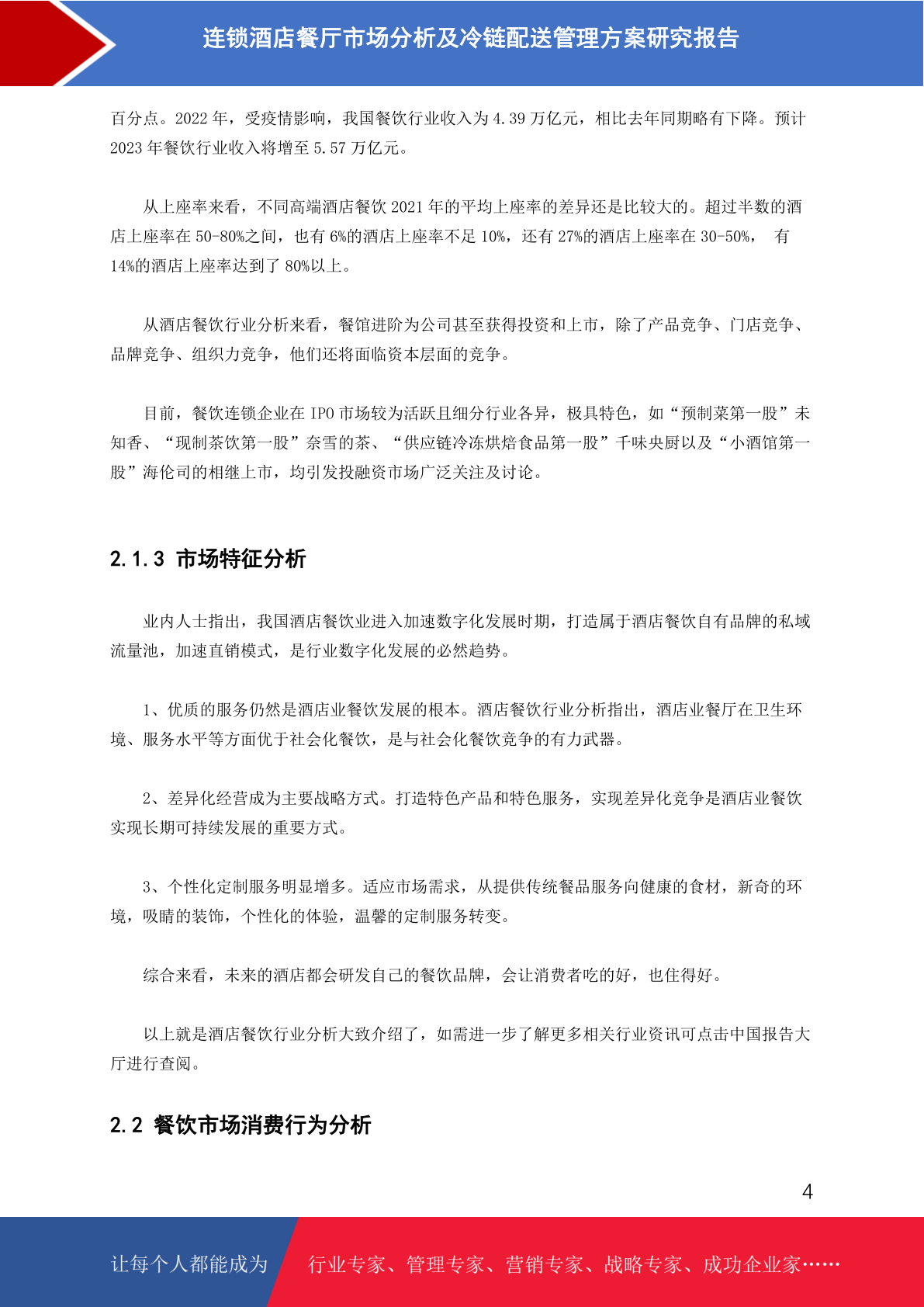 连锁酒店餐厅市场分析及冷链配送管理方案研究报告

百分点。2022 年，受疫情影响，我国餐饮行业收入为 4.39 万亿元，相比去年同期略有下降。预计 2023 年餐饮行业收入将增至 5.57 万亿元。

从上座率来看，不同高端酒店餐饮 2021 年的平均上座率的差异还是比较大的。超过半数的酒店上座率在 50-80%之间，也有 6%的酒店上座率不足 10%，还有 27%的酒店上座率在 30-50%， 有 14%的酒店上座率达到了 80%以上。

从酒店餐饮行业分析来看，餐馆进阶为公司甚至获得投资和上市，除了产品竞争、门店竞争、品牌竞争、组织力竞争，他们还将面临资本层面的竞争。

目前，餐饮连锁企业在 IPO 市场较为活跃且细分行业各异，极具特色，如“预制菜第一股”未知香、“现制茶饮第一股”奈雪的茶、“供应链冷冻烘焙食品第一股”千味央厨以及“小酒馆第一股”海伦司的相继上市，均引发投融资市场广泛关注及讨论。

2.1.3 市场特征分析

业内人士指出，我国酒店餐饮业进入加速数字化发展时期，打造属于酒店餐饮自有品牌的私域流量池，加速直销模式，是行业数字化发展的必然趋势。

1、优质的服务仍然是酒店业餐饮发展的根本。酒店餐饮行业分析指出，酒店业餐厅在卫生环境、服务水平等方面优于社会化餐饮，是与社会化餐饮竞争的有力武器。

2、差异化经营成为主要战略方式。打造特色产品和特色服务，实现差异化竞争是酒店业餐饮实现长期可持续发展的重要方式。

3、个性化定制服务明显增多。适应市场需求，从提供传统餐品服务向健康的食材，新奇的环境，吸睛的装饰，个性化的体验，温馨的定制服务转变。

综合来看，未来的酒店都会研发自己的餐饮品牌，会让消费者吃的好，也住得好。

以上就是酒店餐饮行业分析大致介绍了，如需进一步了解更多相关行业资讯可点击中国报告大厅进行查阅。

2.2 餐饮市场消费行为分析

4

让每个人都能成为

行业专家、管理专家、营销专家、战略专家、成功企业家……